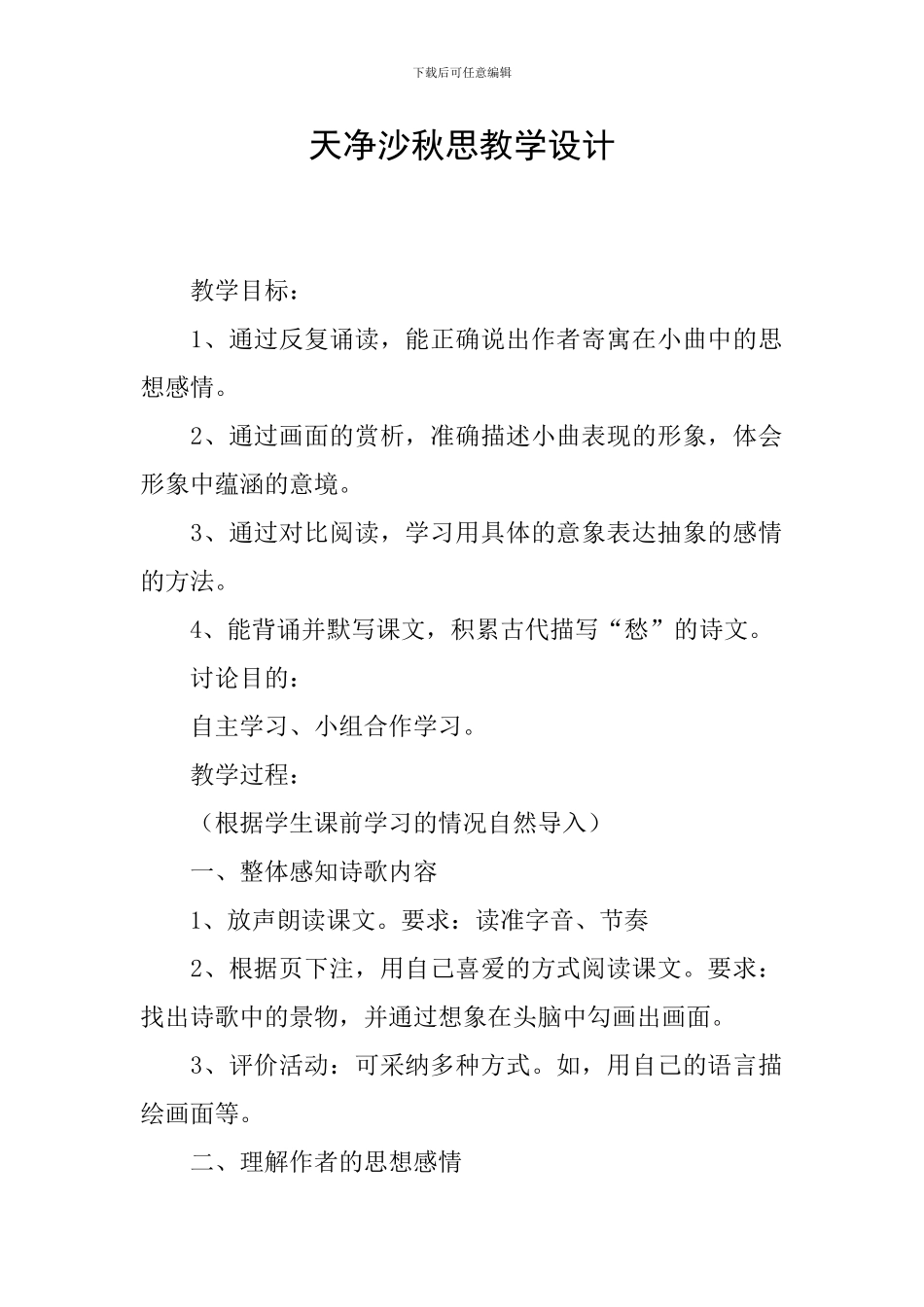 下载后可任意编辑

天净沙秋思教学设计

教学目标：

1、通过反复诵读，能正确说出作者寄寓在小曲中的思想感情。

2、通过画面的赏析，准确描述小曲表现的形象，体会形象中蕴涵的意境。

3、通过对比阅读，学习用具体的意象表达抽象的感情的方法。

4、能背诵并默写课文，积累古代描写“愁”的诗文。

讨论目的：

自主学习、小组合作学习。

教学过程：

（根据学生课前学习的情况自然导入）

一、整体感知诗歌内容

1、放声朗读课文。要求：读准字音、节奏

2、根据页下注，用自己喜爱的方式阅读课文。要求：找出诗歌中的景物，并通过想象在头脑中勾画出画面。

3、评价活动：可采纳多种方式。如，用自己的语言描绘画面等。

二、理解作者的思想感情